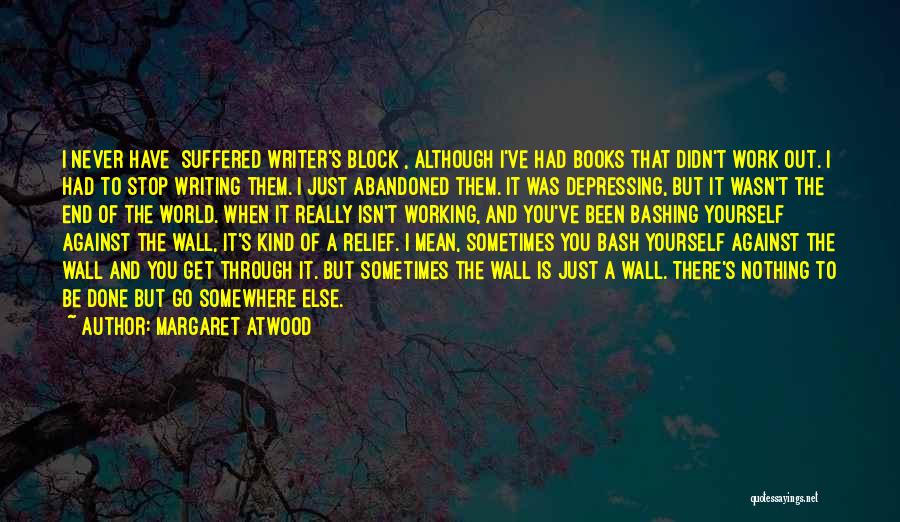 I NEVER HAVE SUFFERED WRITER'S BLOCK , ALTHOUGH I'VE HAD BOOKS THAT DIDN'T WORK OUT. I HAD TO STOP WRITING THEM. I JUST ABANDONED THEM. IT WAS DEPRESSING, BUT IT WASN'T THE END OF THE WORLD. WHEN IT REALLY ISN'T WORKING, AND YOU'VE BEEN BASHING YOURSELF AGAINST THE WALL, IT'S KIND OF A RELIEF. I MEAN, SOMETIMES YOU BASH YOURSELF AGAINST THE WALL AND YOU GET THROUGH IT. BUT SOMETIMES THE WALL IS JUST A WALL. THERE'S NOTHING TO BE DONE BUT GO SOMEWHERE ELSE.

~ AUTHOR: MARGARET ATWOOD

quotessayings.net